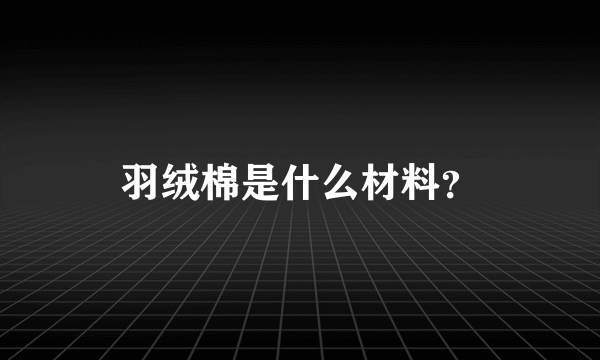 羽绒棉是什么材料?